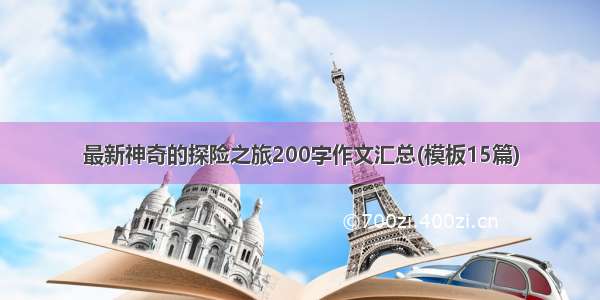 最新神奇的探险之旅200字作文汇总(模板15篇)

©700zi.400zi.cn